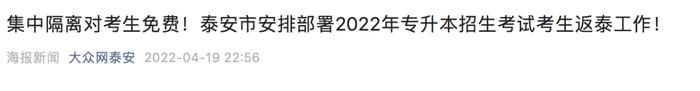 集中隔离对考生免费！泰安市安排部署2022年专升本招生考试考生返泰工作！

海报新闻 大众网泰安 2022-04-19 22:56